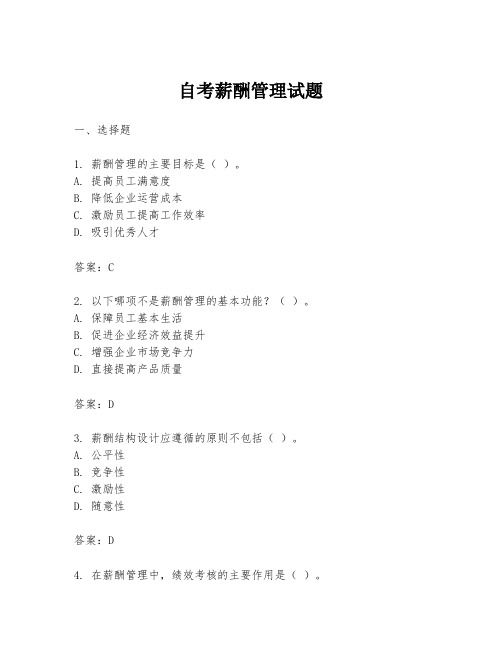 自考薪酬管理试题

一、选择题

1. 薪酬管理的主要目标是（ ）。
A. 提高员工满意度
B. 降低企业运营成本
C. 激励员工提高工作效率
D. 吸引优秀人才

答案：C

2. 以下哪项不是薪酬管理的基本功能？（ ）。
A. 保障员工基本生活
B. 促进企业经济效益提升
C. 增强企业市场竞争力
D. 直接提高产品质量

答案：D

3. 薪酬结构设计应遵循的原则不包括（ ）。
A. 公平性
B. 竞争性
C. 激励性
D. 随意性

答案：D

4. 在薪酬管理中，绩效考核的主要作用是（ ）。